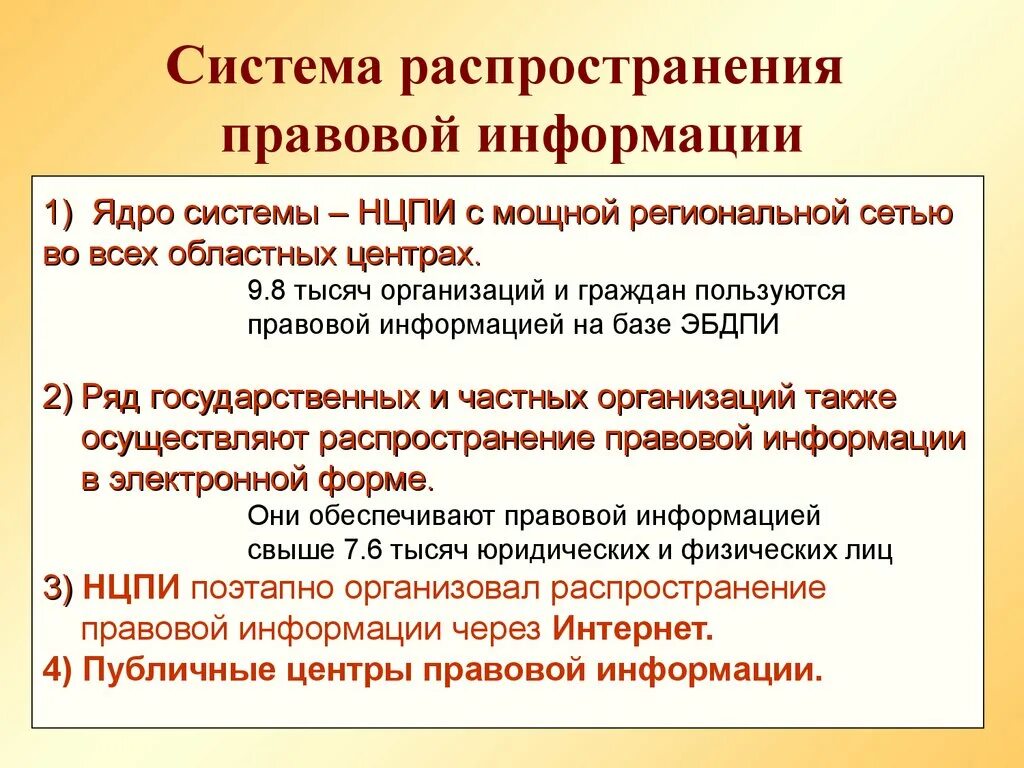 Система распространения правовой информации

1) Ядро системы – НЦПИ с мощной региональной сетью во всех областных центрах.

9.8 тысяч организаций и граждан пользуются правовой информацией на базе ЭБДПИ

2) Ряд государственных и частных организаций также осуществляют распространение правовой информации в электронной форме.

Они обеспечивают правовой информацией свыше 7.6 тысяч юридических и физических лиц

3) НЦПИ поэтапно организовал распространение правовой информации через Интернет.

4) Публичные центры правовой информации.